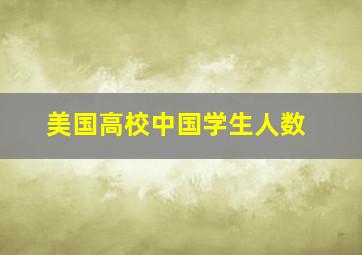 美国高校中国学生人数